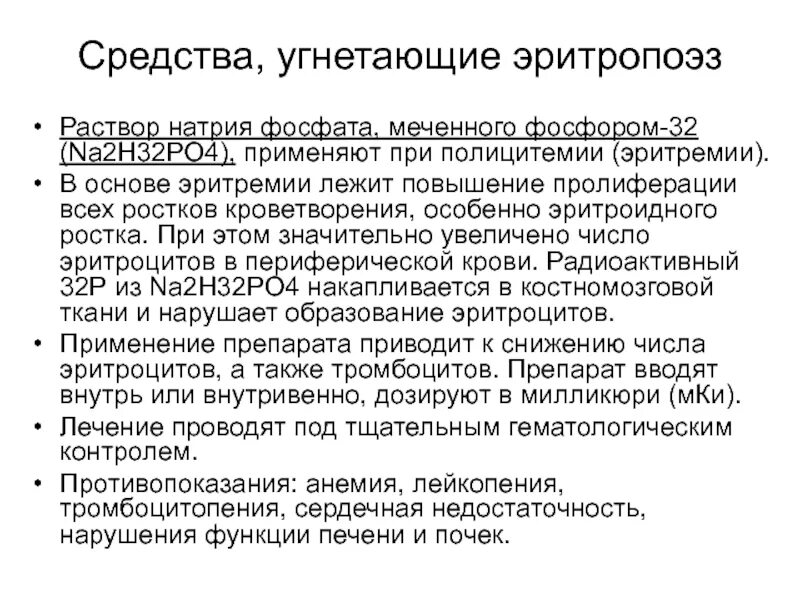 Средства, угнетающие эритропоэз

• Раствор натрия фосфата, меченного фосфором-32 (Na2H32PO4), применяют при полицитемии (эритремии).
• В основе эритремии лежит повышение пролиферации всех ростков кроветворения, особенно эритроидного ростка. При этом значительно увеличено число эритроцитов в периферической крови. Радиоактивный 32P из Na2H32PO4 накапливается в костномозговой ткани и нарушает образование эритроцитов.
• Применение препарата приводит к снижению числа эритроцитов, а также тромбоцитов. Препарат вводят внутрь или внутривенно, дозируют в милликюри (мКи).
• Лечение проводят под тщательным гематологическим контролем.
• Противопоказания: анемия, лейкопения, тромбоцитопения, сердечная недостаточность, нарушения функции печени и почек.